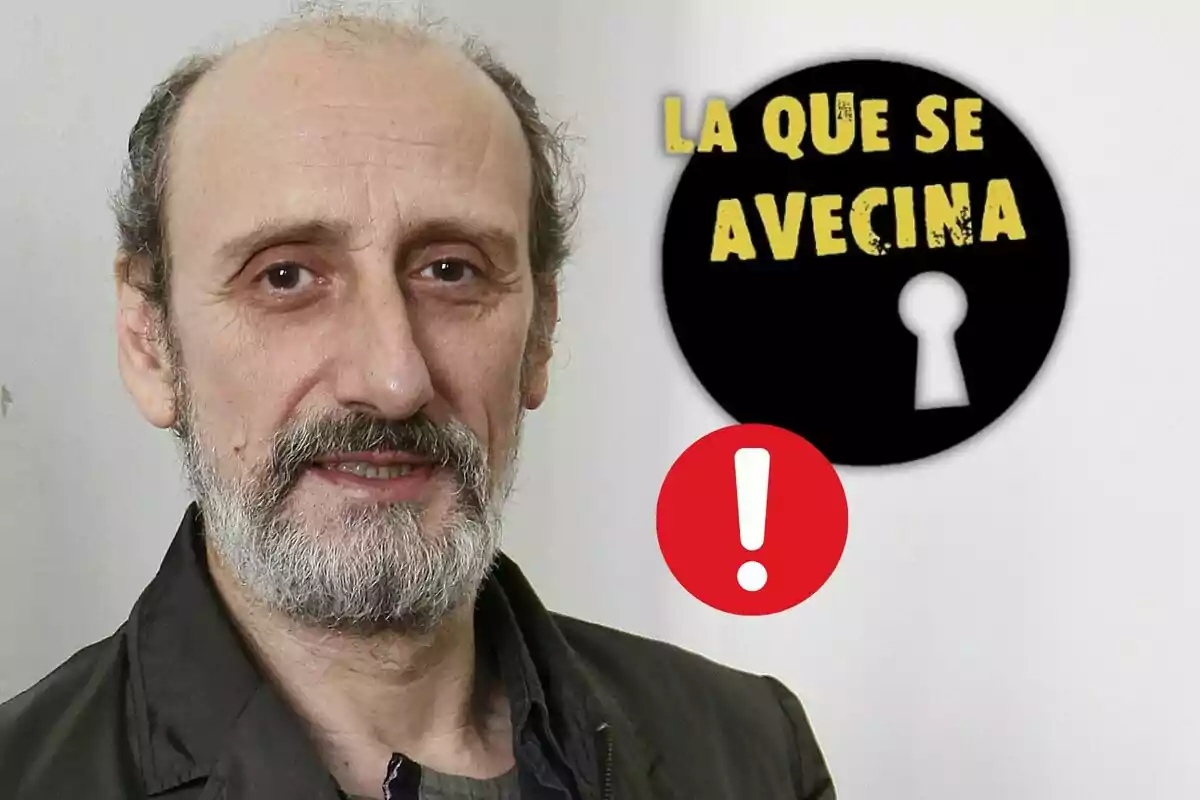 LA QUE SE AVECINA

!